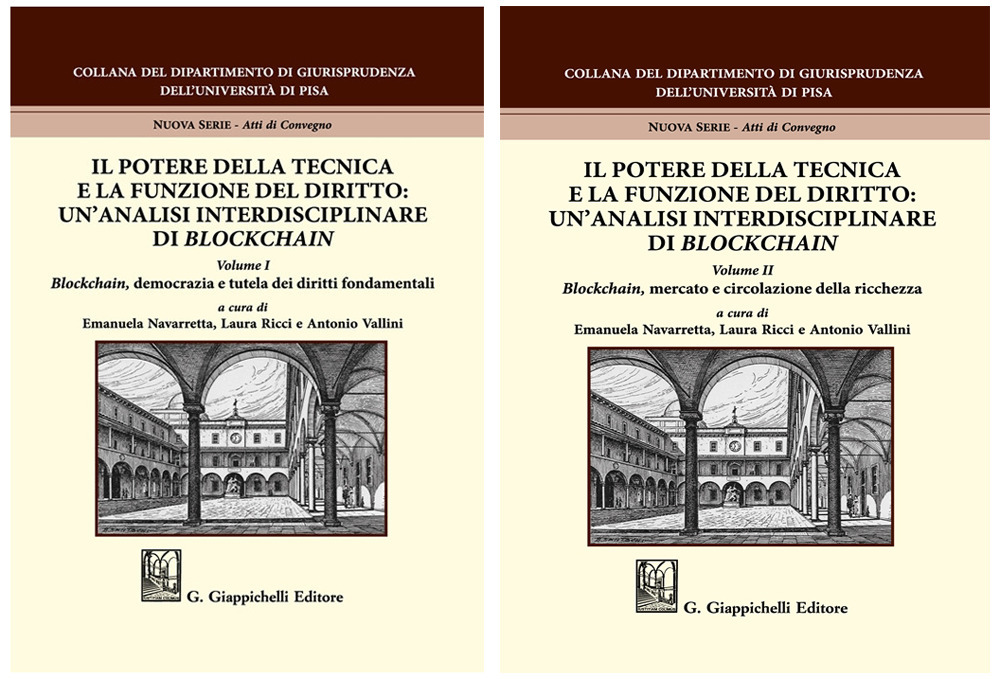 COLLANA DEL DIPARTIMENTO DI GIURISPRUDENZA
DELL'UNIVERSITÀ DI PISA

NUOVA SERIE - Atti di Convegno

IL POTERE DELLA TECNICA
E LA FUNZIONE DEL DIRITTO:
UN'ANALISI INTERDISCIPLINARE
DI BLOCKCHAIN

Volume I
Blockchain, democrazia e tutela dei diritti fondamentali

a cura di
Emanuela Navarretta, Laura Ricci e Antonio Vallini

G. Giappichelli Editore

COLLANA DEL DIPARTIMENTO DI GIURISPRUDENZA
DELL'UNIVERSITÀ DI PISA

NUOVA SERIE - Atti di Convegno

IL POTERE DELLA TECNICA
E LA FUNZIONE DEL DIRITTO:
UN'ANALISI INTERDISCIPLINARE
DI BLOCKCHAIN

Volume II
Blockchain, mercato e circolazione della ricchezza

a cura di
Emanuela Navarretta, Laura Ricci e Antonio Vallini

G. Giappichelli Editore